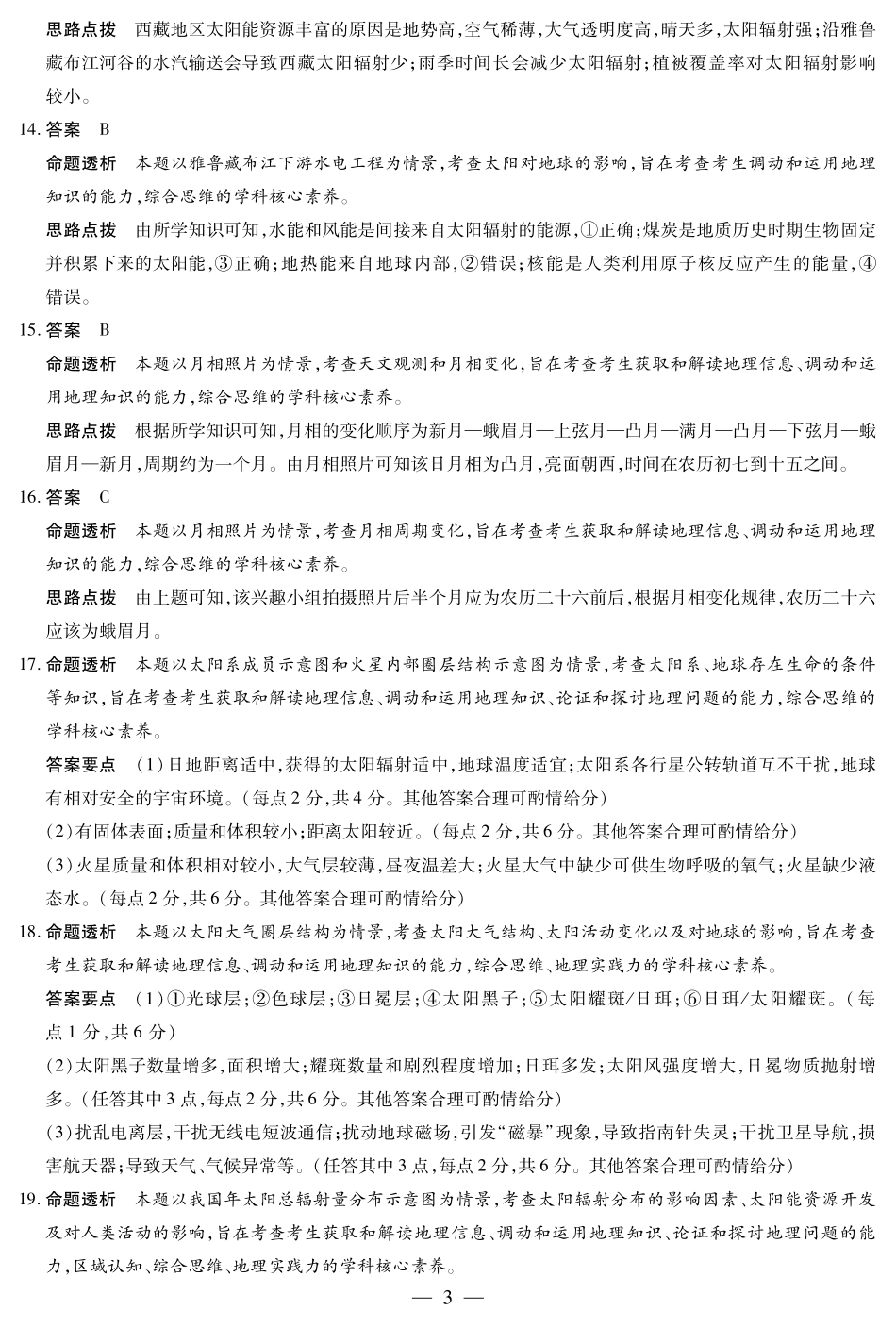 思路点拨　西藏地区太阳能资源丰富的原因是地势高，空气稀薄，大气透明度高，晴天多，太阳辐射强；沿雅鲁藏布江河谷的水汽输送会导致西藏太阳辐射少；雨季时间长会减少太阳辐射；植被覆盖率对太阳辐射影响较小。

14. 答案　B

命题透析　本题以雅鲁藏布江下游水电工程为情景，考查太阳对地球的影响，旨在考查考生调动和运用地理知识的能力，综合思维的学科核心素养。

思路点拨　由所学知识可知，水能和风能是间接来自太阳辐射的能源，①正确；煤炭是地质历史时期生物固定并积累下来的太阳能，③正确；地热能来自地球内部，②错误；核能是人类利用原子核反应产生的能量，④错误。

15. 答案　B

命题透析　本题以月相照片为情景，考查天文观测和月相变化，旨在考查考生获取和解读地理信息、调动和运用地理知识的能力，综合思维的学科核心素养。

思路点拨　根据所学知识可知，月相的变化顺序为新月—蛾眉月—上弦月—凸月—满月—凸月—下弦月—蛾眉月—新月，周期约为一个月。由月相照片可知该日月相为凸月，亮面朝西，时间在农历初七到十五之间。

16. 答案　C

命题透析　本题以月相照片为情景，考查月相周期变化，旨在考查考生获取和解读地理信息、调动和运用地理知识的能力，综合思维的学科核心素养。

思路点拨　由上题可知，该兴趣小组拍摄照片后半个月应为农历二十六前后，根据月相变化规律，农历二十六应该为蛾眉月。

17. 命题透析　本题以太阳系成员示意图和火星内部圈层结构示意图为情景，考查太阳系、地球存在生命的条件等知识，旨在考查考生获取和解读地理信息、调动和运用地理知识、论证和探讨地理问题的能力，综合思维的学科核心素养。

答案要点　(1)日地距离适中，获得的太阳辐射适中，地球温度适宜；太阳系各行星公转轨道互不干扰，地球有相对安全的宇宙环境。(每点2分，共4分。其他答案合理可酌情给分)

(2)有固体表面；质量和体积较小；距离太阳较近。(每点2分，共6分。其他答案合理可酌情给分)

(3)火星质量和体积相对较小，大气层较薄，昼夜温差大；火星大气中缺少可供生物呼吸的氧气；火星缺少液态水。(每点2分，共6分。其他答案合理可酌情给分)

18. 命题透析　本题以太阳大气圈层结构为情景，考查太阳大气结构、太阳活动变化以及对地球的影响，旨在考查考生获取和解读地理信息、调动和运用地理知识的能力，综合思维、地理实践力的学科核心素养。

答案要点　(1)①光球层；②色球层；③日冕层；④太阳黑子；⑤太阳耀斑/日珥；⑥日珥/太阳耀斑。(每点1分，共6分)

(2)太阳黑子数量增多，面积增大；耀斑数量和剧烈程度增加；日珥多发；太阳风强度增大，日冕物质抛射增多。(任答其中3点，每点2分，共6分。其他答案合理可酌情给分)

(3)扰乱电离层，干扰无线电短波通信；扰动地球磁场，引发“磁暴”现象，导致指南针失灵；干扰卫星导航，损害航天器；导致天气、气候异常等。(任答其中3点，每点2分，共6分。其他答案合理可酌情给分)

19. 命题透析　本题以我国年太阳总辐射量分布示意图为情景，考查太阳辐射分布的影响因素、太阳能资源开发及对人类活动的影响，旨在考查考生获取和解读地理信息、调动和运用地理知识、论证和探讨地理问题的能力，区域认知、综合思维、地理实践力的学科核心素养。

— 3 —